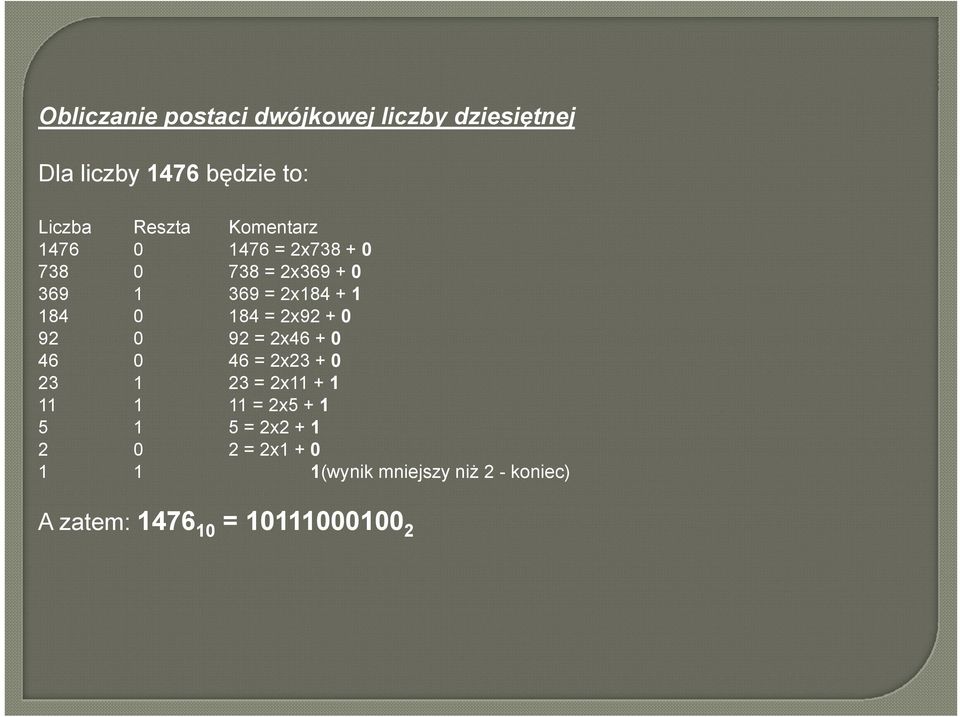 Obliczanie postaci dwójkowej liczby dziesiętnej

Dla liczby 1476 będzie to:

| Liczba | Reszta | Komentarz |
|---|---|---|
| 1476 | 0 | 1476 = 2x738 + 0 |
| 738 | 0 | 738 = 2x369 + 0 |
| 369 | 1 | 369 = 2x184 + 1 |
| 184 | 0 | 184 = 2x92 + 0 |
| 92 | 0 | 92 = 2x46 + 0 |
| 46 | 0 | 46 = 2x23 + 0 |
| 23 | 1 | 23 = 2x11 + 1 |
| 11 | 1 | 11 = 2x5 + 1 |
| 5 | 1 | 5 = 2x2 + 1 |
| 2 | 0 | 2 = 2x1 + 0 |
| 1 | 1 | 1(wynik mniejszy niż 2 - koniec) |

A zatem: $1476_{10} = 10111000100_2$